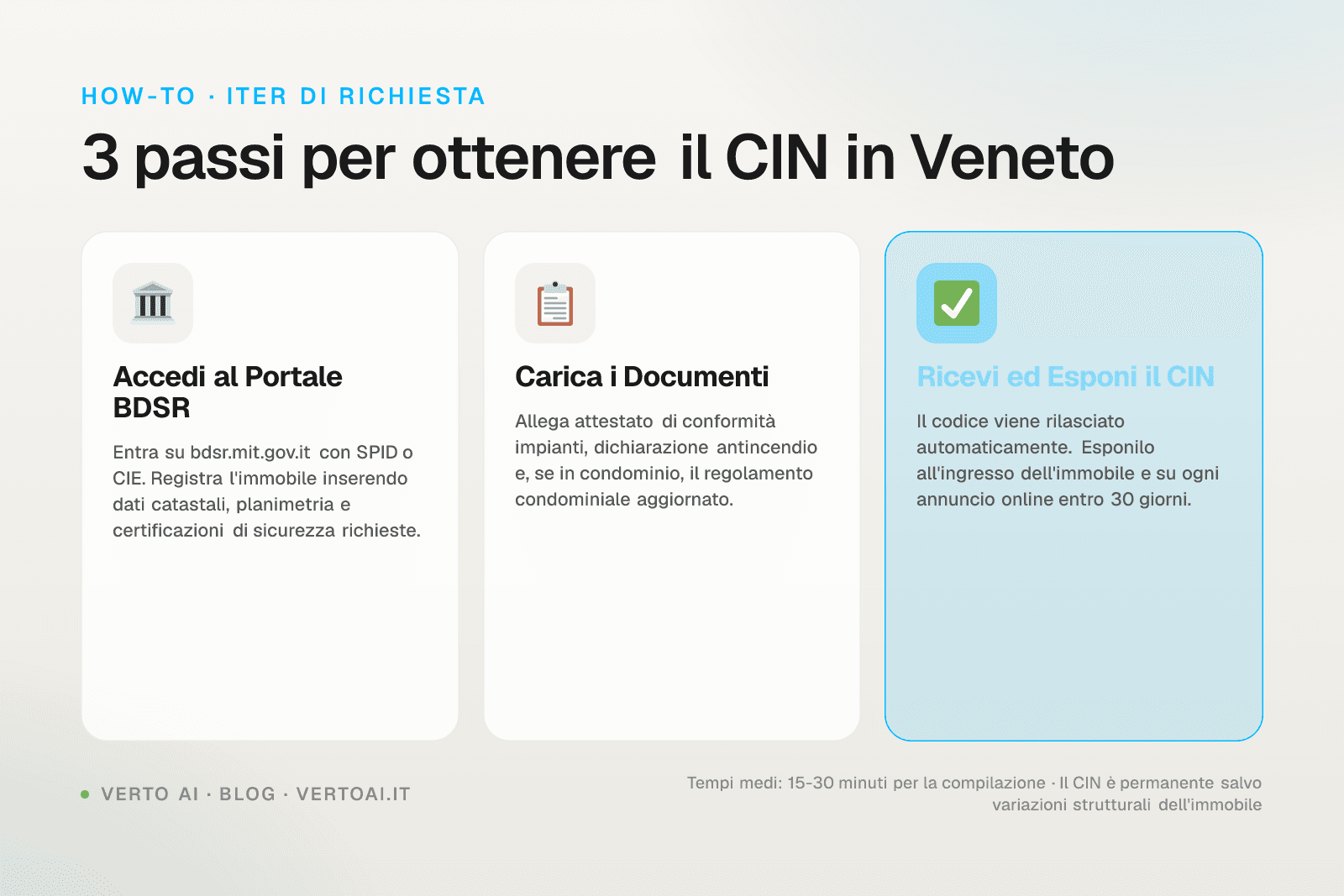 HOW-TO · ITER DI RICHIESTA

3 passi per ottenere il CIN in Veneto

Accedi al Portale BDSR

Entra su bdsr.mit.gov.it con SPID o CIE. Registra l'immobile inserendo dati catastali, planimetria e certificazioni di sicurezza richieste.

Carica i Documenti

Allega attestato di conformità impianti, dichiarazione antincendio e, se in condominio, il regolamento condominiale aggiornato.

Ricevi ed Esponi il CIN

Il codice viene rilasciato automaticamente. Esponilo all'ingresso dell'immobile e su ogni annuncio online entro 30 giorni.

VERTO AI · BLOG · VERTOAI.IT

Tempi medi: 15-30 minuti per la compilazione · Il CIN è permanente salvo variazioni strutturali dell'immobile